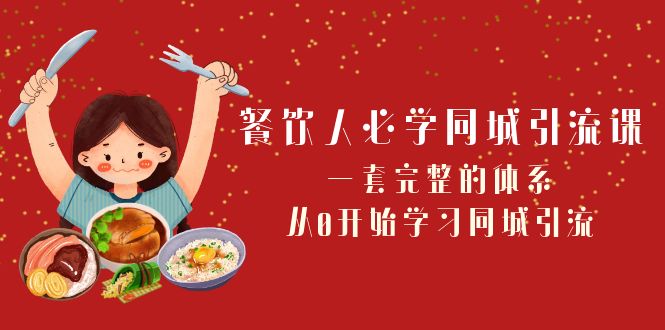 餐饮人必学同城引流课

一套完整的体系

从0开始学习同城引流